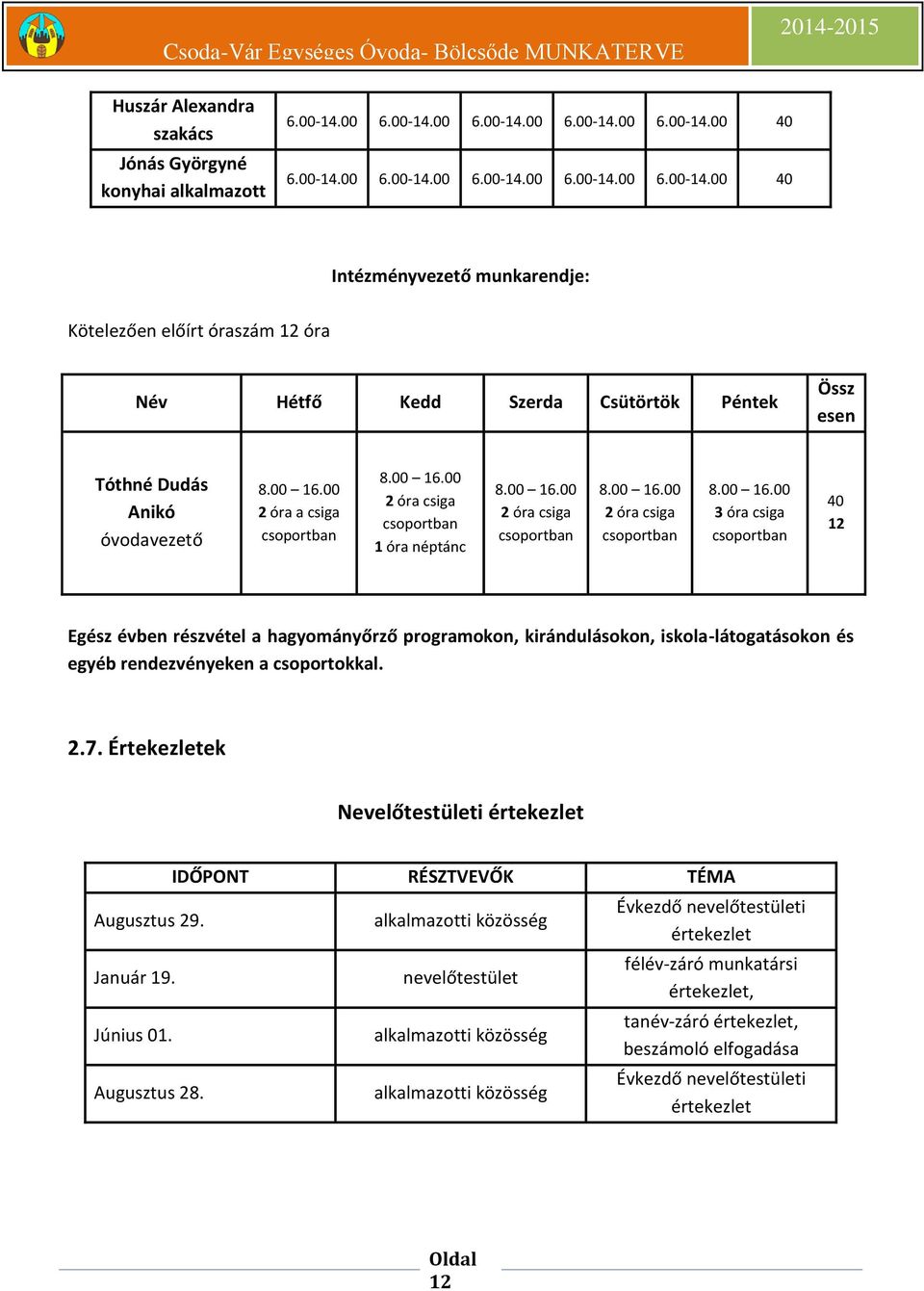 Csoda-Vár Egységes Óvoda- Bölcsőde MUNKATERVE
2014-2015

| Huszár Alexandra szakács | 6.00-14.00 | 6.00-14.00 | 6.00-14.00 | 6.00-14.00 | 6.00-14.00 | 40 |
|---|---|---|---|---|---|---|
| Jónás Györgyné konyhai alkalmazott | 6.00-14.00 | 6.00-14.00 | 6.00-14.00 | 6.00-14.00 | 6.00-14.00 | 40 |

Intézményvezető munkarendje:

Kötelezően előírt óraszám 12 óra

| Név | Hétfő | Kedd | Szerda | Csütörtök | Péntek | Össz esen |
|---|---|---|---|---|---|---|
| Tóthné Dudás Anikó óvodavezető | 8.00 – 16.00 2 óra a csiga csoportban | 8.00 – 16.00 2 óra csiga csoportban 1 óra néptánc | 8.00 – 16.00 2 óra csiga csoportban | 8.00 – 16.00 2 óra csiga csoportban | 8.00 – 16.00 3 óra csiga csoportban | 40 12 |

Egész évben részvétel a hagyományőrző programokon, kirándulásokon, iskola-látogatásokon és egyéb rendezvényeken a csoportokkal.

2.7. Értekezletek

Nevelőtestületi értekezlet

| IDŐPONT | RÉSZTVEVŐK | TÉMA |
|---|---|---|
| Augusztus 29. | alkalmazotti közösség | Évkezdő nevelőtestületi értekezlet |
| Január 19. | nevelőtestület | félév-záró munkatársi értekezlet, |
| Június 01. | alkalmazotti közösség | tanév-záró értekezlet, beszámoló elfogadása |
| Augusztus 28. | alkalmazotti közösség | Évkezdő nevelőtestületi értekezlet |

Oldal 12